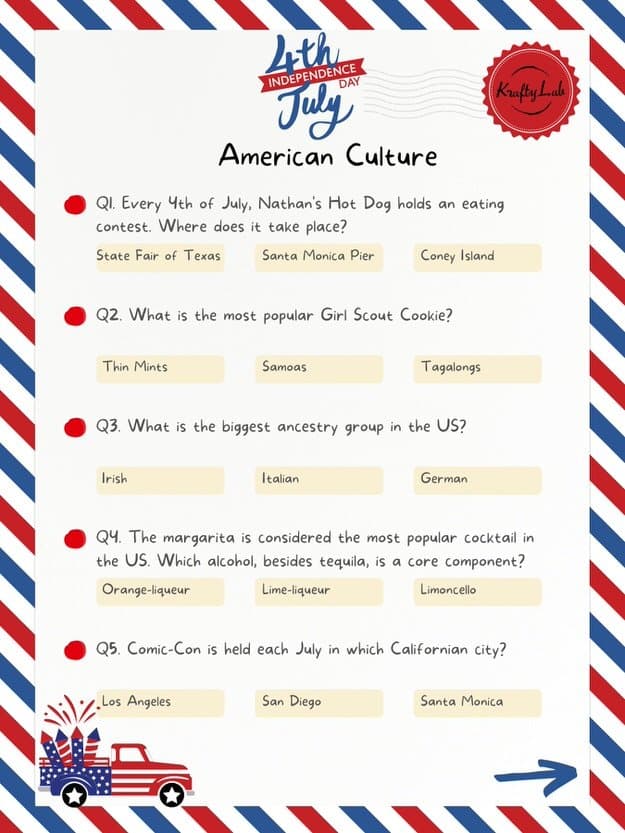 4th
INDEPENDENCE DAY
July

KraftyLab

American Culture

Q1. Every 4th of July, Nathan's Hot Dog holds an eating contest. Where does it take place?

State Fair of Texas
Santa Monica Pier
Coney Island

Q2. What is the most popular Girl Scout Cookie?

Thin Mints
Samoas
Tagalongs

Q3. What is the biggest ancestry group in the US?

Irish
Italian
German

Q4. The margarita is considered the most popular cocktail in the US. Which alcohol, besides tequila, is a core component?

Orange-liqueur
Lime-liqueur
Limoncello

Q5. Comic-Con is held each July in which Californian city?

Los Angeles
San Diego
Santa Monica